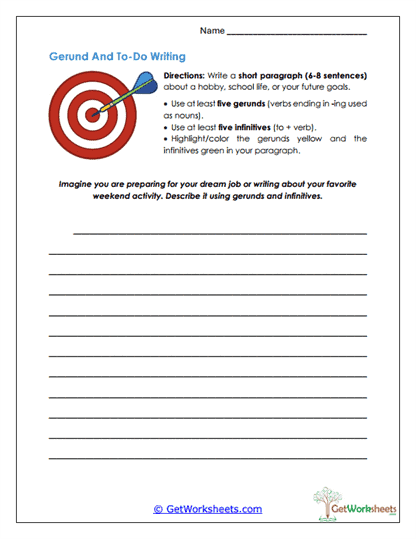 Name ______________________________

Gerund And To-Do Writing

Directions: Write a short paragraph (6-8 sentences) about a hobby, school life, or your future goals.

• Use at least five gerunds (verbs ending in -ing used as nouns).
• Use at least five infinitives (to + verb).
• Highlight/color the gerunds yellow and the infinitives green in your paragraph.

Imagine you are preparing for your dream job or writing about your favorite weekend activity. Describe it using gerunds and infinitives.

© GetWorksheets.com

GetWorksheets